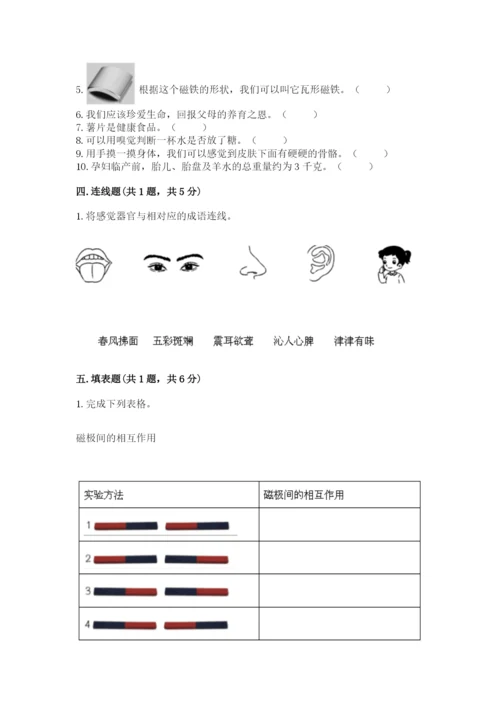 5. 根据这个磁铁的形状，我们可以叫它瓦形磁铁。（　　）
6. 我们应该珍爱生命，回报父母的养育之恩。（　　）
7. 薯片是健康食品。（　　）
8. 可以用嗅觉判断一杯水是否放了糖。（　　）
9. 用手摸一摸身体，我们可以感觉到皮肤下面有硬硬的骨骼。（　　）
10. 孕妇临产前，胎儿、胎盘及羊水的总重量约为 3 千克。（　　）

四. 连线题（共 1 题，共 5 分）

1. 将感觉器官与相对应的成语连线。

春风拂面　五彩斑斓　震耳欲聋　沁人心脾　津津有味

五. 填表题（共 1 题，共 6 分）

1. 完成下列表格。

磁极间的相互作用

| 实验方法 | 磁极间的相互作用 |
|---|---|
| 1 | |
| 2 | |
| 3 | |
| 4 | |